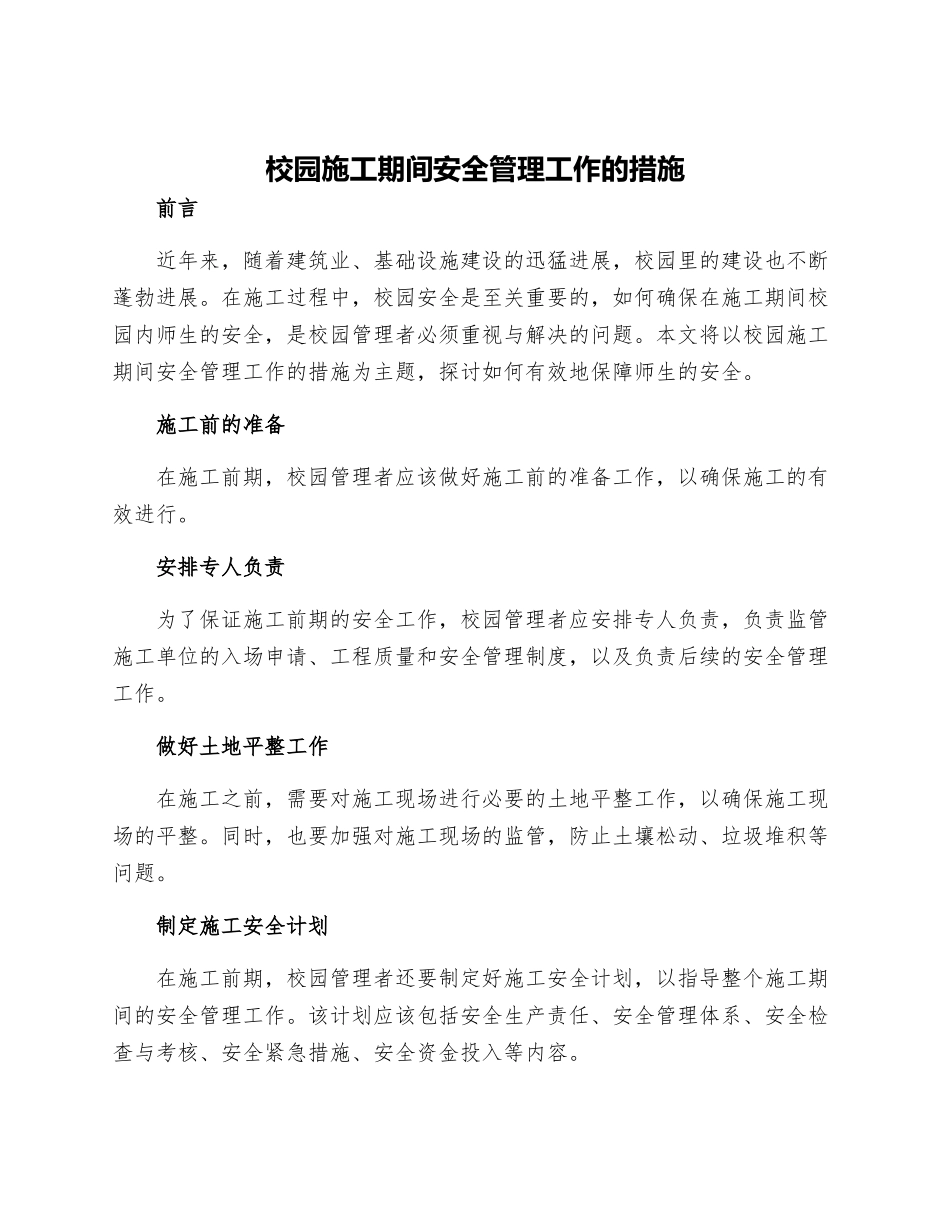 校园施工期间安全管理工作的措施

前言

近年来，随着建筑业、基础设施建设的迅猛进展，校园里的建设也不断蓬勃进展。在施工过程中，校园安全是至关重要的，如何确保在施工期间校园内师生的安全，是校园管理者必须重视与解决的问题。本文将以校园施工期间安全管理工作的措施为主题，探讨如何有效地保障师生的安全。

施工前的准备

在施工前期，校园管理者应该做好施工前的准备工作，以确保施工的有效进行。

安排专人负责

为了保证施工前期的安全工作，校园管理者应安排专人负责，负责监管施工单位的入场申请、工程质量和安全管理制度，以及负责后续的安全管理工作。

做好土地平整工作

在施工之前，需要对施工现场进行必要的土地平整工作，以确保施工现场的平整。同时，也要加强对施工现场的监管，防止土壤松动、垃圾堆积等问题。

制定施工安全计划

在施工前期，校园管理者还要制定好施工安全计划，以指导整个施工期间的安全管理工作。该计划应该包括安全生产责任、安全管理体系、安全检查与考核、安全紧急措施、安全资金投入等内容。